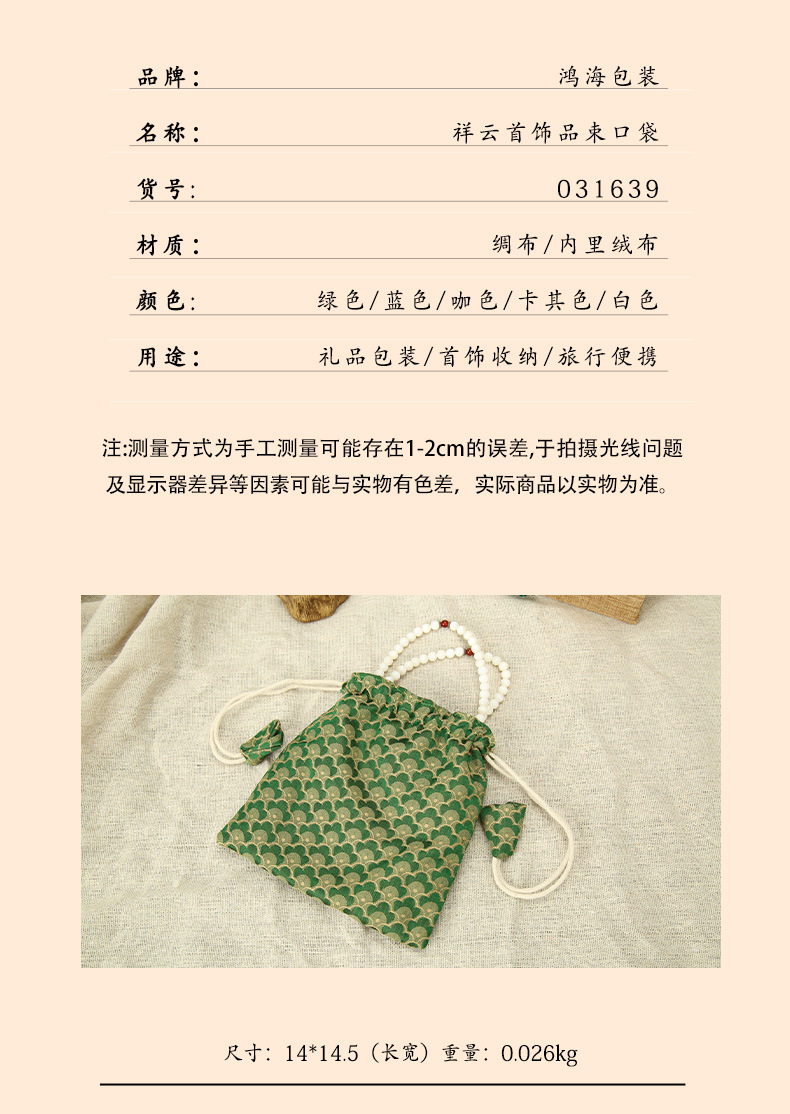 品牌： 鸿海包装

名称： 祥云首饰品束口袋

货号: 031639

材质： 绸布/内里绒布

颜色: 绿色/蓝色/咖色/卡其色/白色

用途： 礼品包装/首饰收纳/旅行便携

注:测量方式为手工测量可能存在1-2cm的误差,于拍摄光线问题及显示器差异等因素可能与实物有色差，实际商品以实物为准。

尺寸：14*14.5（长宽）重量：0.026kg